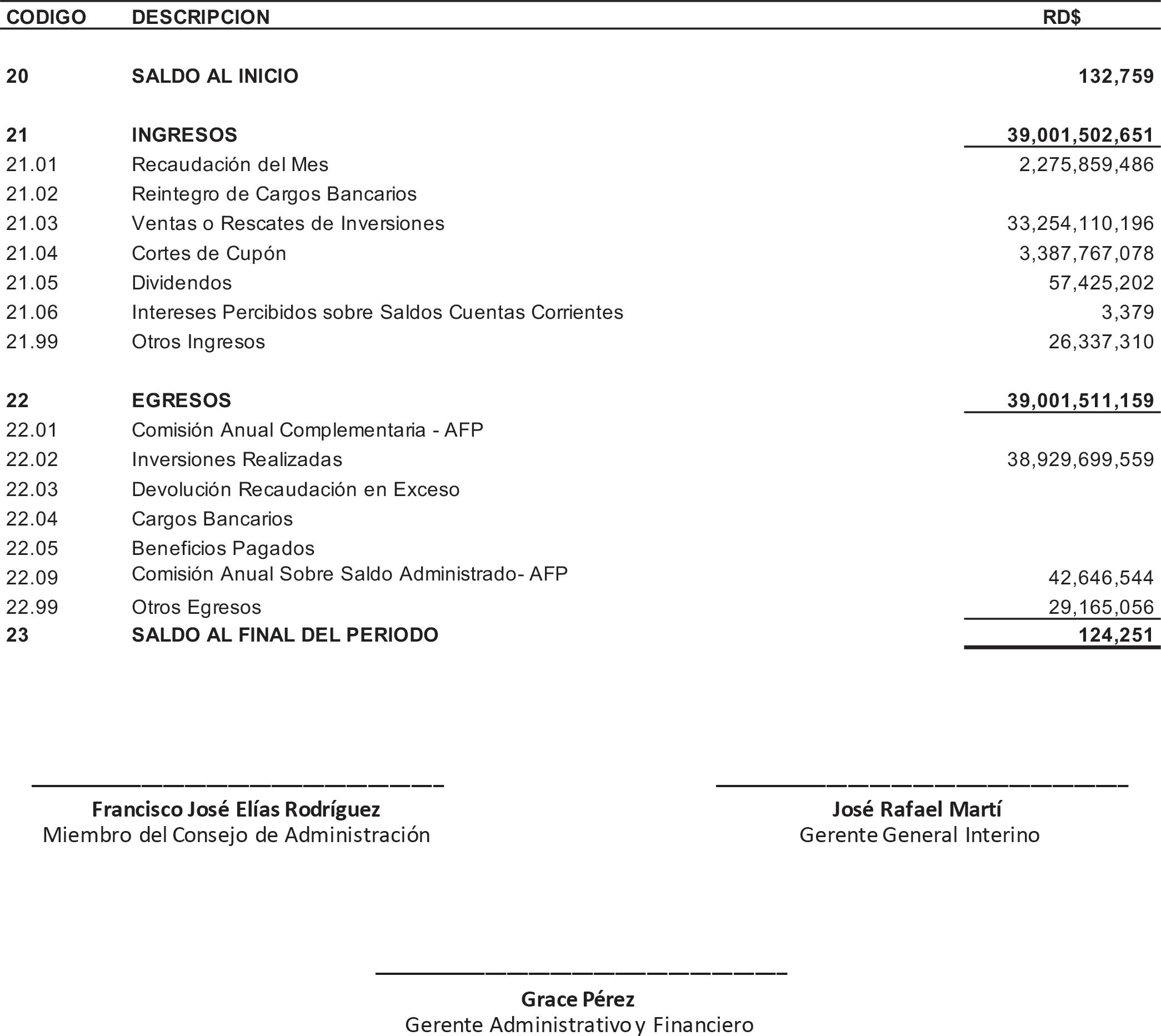 | CODIGO | DESCRIPCION | RD$ |
|---|---|---|
| 20 | SALDO AL INICIO | 132,759 |
| 21 | INGRESOS | 39,001,502,651 |
| 21.01 | Recaudación del Mes | 2,275,859,486 |
| 21.02 | Reintegro de Cargos Bancarios | |
| 21.03 | Ventas o Rescates de Inversiones | 33,254,110,196 |
| 21.04 | Cortes de Cupón | 3,387,767,078 |
| 21.05 | Dividendos | 57,425,202 |
| 21.06 | Intereses Percibidos sobre Saldos Cuentas Corrientes | 3,379 |
| 21.99 | Otros Ingresos | 26,337,310 |
| 22 | EGRESOS | 39,001,511,159 |
| 22.01 | Comisión Anual Complementaria - AFP | |
| 22.02 | Inversiones Realizadas | 38,929,699,559 |
| 22.03 | Devolución Recaudación en Exceso | |
| 22.04 | Cargos Bancarios | |
| 22.05 | Beneficios Pagados | |
| 22.09 | Comisión Anual Sobre Saldo Administrado- AFP | 42,646,544 |
| 22.99 | Otros Egresos | 29,165,056 |
| 23 | SALDO AL FINAL DEL PERIODO | 124,251 |

Francisco José Elías Rodríguez
Miembro del Consejo de Administración

José Rafael Martí
Gerente General Interino

Grace Pérez
Gerente Administrativo y Financiero